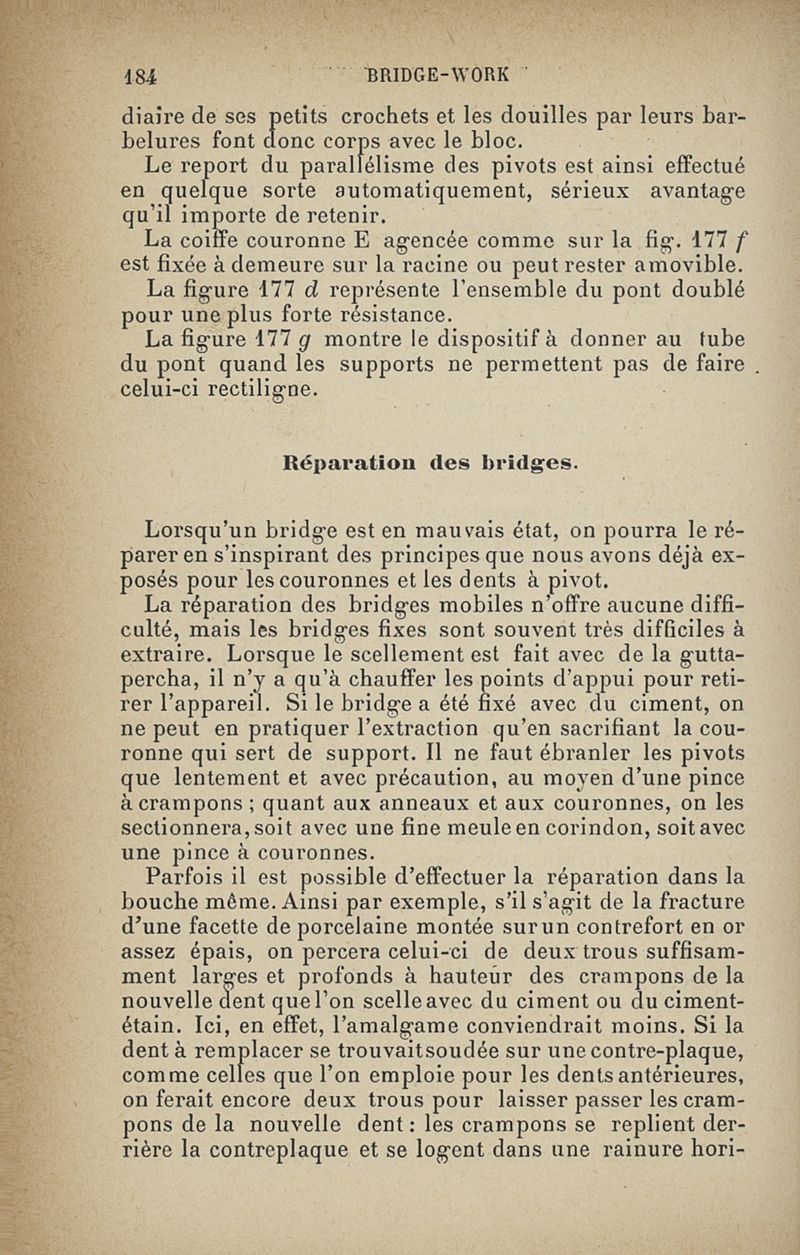 184 BRIDGE-WORK

diaire de ses petits crochets et les douilles par leurs barbelures font donc corps avec le bloc.

Le report du parallélisme des pivots est ainsi effectué en quelque sorte automatiquement, sérieux avantage qu'il importe de retenir.

La coiffe couronne E agencée comme sur la fig. 177 $f$ est fixée à demeure sur la racine ou peut rester amovible.

La figure 177 $d$ représente l'ensemble du pont doublé pour une plus forte résistance.

La figure 177 $g$ montre le dispositif à donner au tube du pont quand les supports ne permettent pas de faire celui-ci rectiligne.

Réparation des bridges.

Lorsqu'un bridge est en mauvais état, on pourra le réparer en s'inspirant des principes que nous avons déjà exposés pour les couronnes et les dents à pivot.

La réparation des bridges mobiles n'offre aucune difficulté, mais les bridges fixes sont souvent très difficiles à extraire. Lorsque le scellement est fait avec de la gutta-percha, il n'y a qu'à chauffer les points d'appui pour retirer l'appareil. Si le bridge a été fixé avec du ciment, on ne peut en pratiquer l'extraction qu'en sacrifiant la couronne qui sert de support. Il ne faut ébranler les pivots que lentement et avec précaution, au moyen d'une pince à crampons ; quant aux anneaux et aux couronnes, on les sectionnera, soit avec une fine meule en corindon, soit avec une pince à couronnes.

Parfois il est possible d'effectuer la réparation dans la bouche même. Ainsi par exemple, s'il s'agit de la fracture d'une facette de porcelaine montée sur un contrefort en or assez épais, on percera celui-ci de deux trous suffisamment larges et profonds à hauteur des crampons de la nouvelle dent que l'on scelle avec du ciment ou du ciment-étain. Ici, en effet, l'amalgame conviendrait moins. Si la dent à remplacer se trouvait soudée sur une contre-plaque, comme celles que l'on emploie pour les dents antérieures, on ferait encore deux trous pour laisser passer les crampons de la nouvelle dent : les crampons se replient derrière la contreplaque et se logent dans une rainure hori-